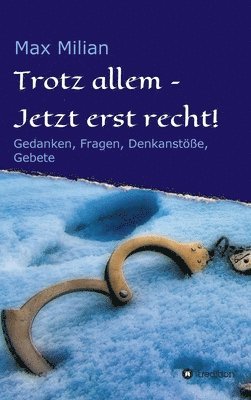 Max Milian

Trotz allem -
Jetzt erst recht!

Gedanken, Fragen, Denkanstöße, Gebete

tredition